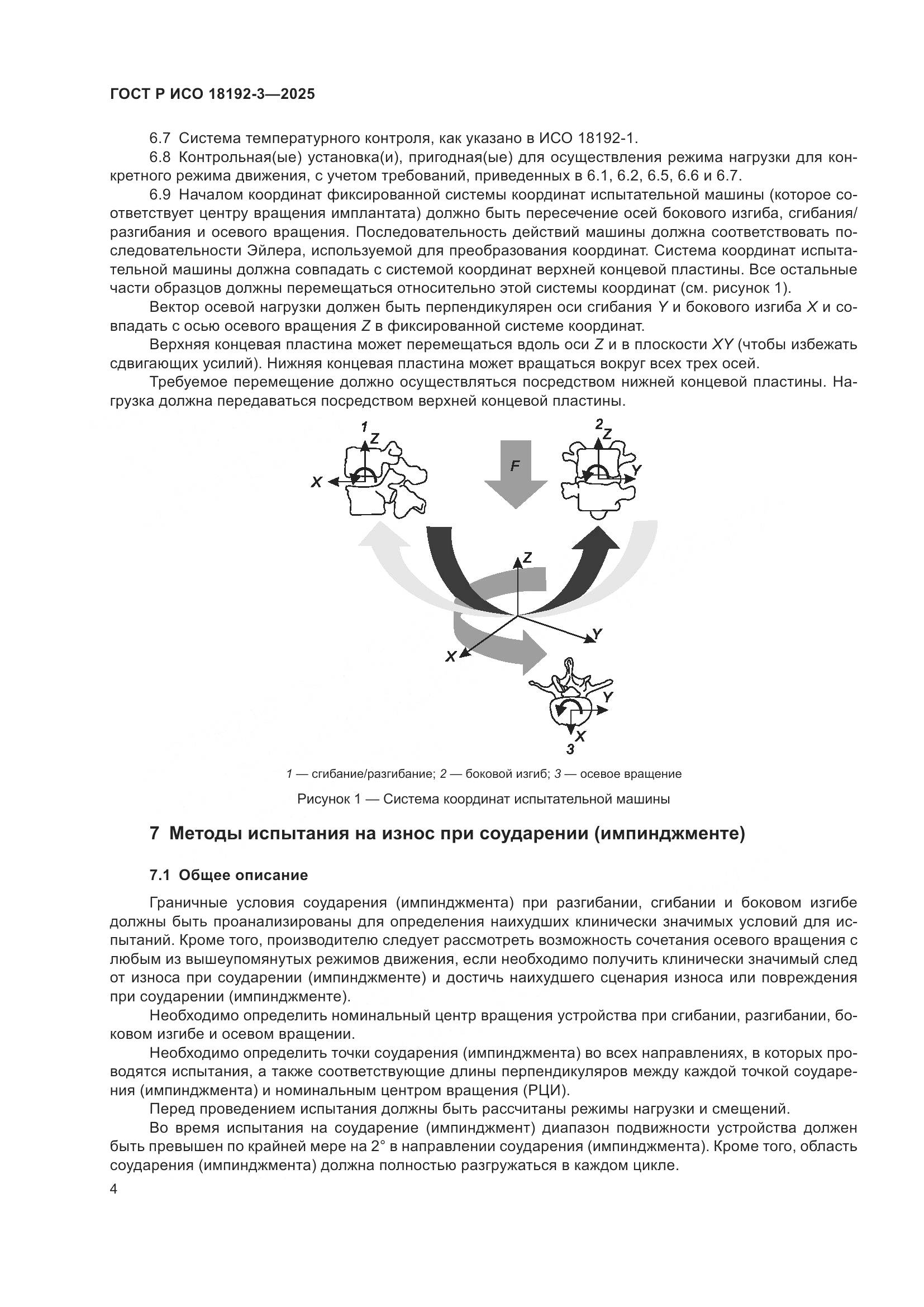 ГОСТ Р ИСО 18192-3—2025

6.7 Система температурного контроля, как указано в ИСО 18192-1.

6.8 Контрольная(ые) установка(и), пригодная(ые) для осуществления режима нагрузки для конкретного режима движения, с учетом требований, приведенных в 6.1, 6.2, 6.5, 6.6 и 6.7.

6.9 Началом координат фиксированной системы координат испытательной машины (которое соответствует центру вращения имплантата) должно быть пересечение осей бокового изгиба, сгибания/разгибания и осевого вращения. Последовательность действий машины должна соответствовать последовательности Эйлера, используемой для преобразования координат. Система координат испытательной машины должна совпадать с системой координат верхней концевой пластины. Все остальные части образцов должны перемещаться относительно этой системы координат (см. рисунок 1).

Вектор осевой нагрузки должен быть перпендикулярен оси сгибания $Y$ и бокового изгиба $X$ и совпадать с осью осевого вращения $Z$ в фиксированной системе координат.

Верхняя концевая пластина может перемещаться вдоль оси $Z$ и в плоскости $XY$ (чтобы избежать сдвигающих усилий). Нижняя концевая пластина может вращаться вокруг всех трех осей.

Требуемое перемещение должно осуществляться посредством нижней концевой пластины. Нагрузка должна передаваться посредством верхней концевой пластины.

1 Z X F 2 Z Y Z Y X Y X 3

1 — сгибание/разгибание; 2 — боковой изгиб; 3 — осевое вращение

Рисунок 1 — Система координат испытательной машины

7 Методы испытания на износ при соударении (импинджменте)

7.1 Общее описание

Граничные условия соударения (импинджмента) при разгибании, сгибании и боковом изгибе должны быть проанализированы для определения наихудших клинически значимых условий для испытаний. Кроме того, производителю следует рассмотреть возможность сочетания осевого вращения с любым из вышеупомянутых режимов движения, если необходимо получить клинически значимый след от износа при соударении (импинджменте) и достичь наихудшего сценария износа или повреждения при соударении (импинджменте).

Необходимо определить номинальный центр вращения устройства при сгибании, разгибании, боковом изгибе и осевом вращении.

Необходимо определить точки соударения (импинджмента) во всех направлениях, в которых проводятся испытания, а также соответствующие длины перпендикуляров между каждой точкой соударения (импинджмента) и номинальным центром вращения (РЦИ).

Перед проведением испытания должны быть рассчитаны режимы нагрузки и смещений.

Во время испытания на соударение (импинджмент) диапазон подвижности устройства должен быть превышен по крайней мере на 2° в направлении соударения (импинджмента). Кроме того, область соударения (импинджмента) должна полностью разгружаться в каждом цикле.

4